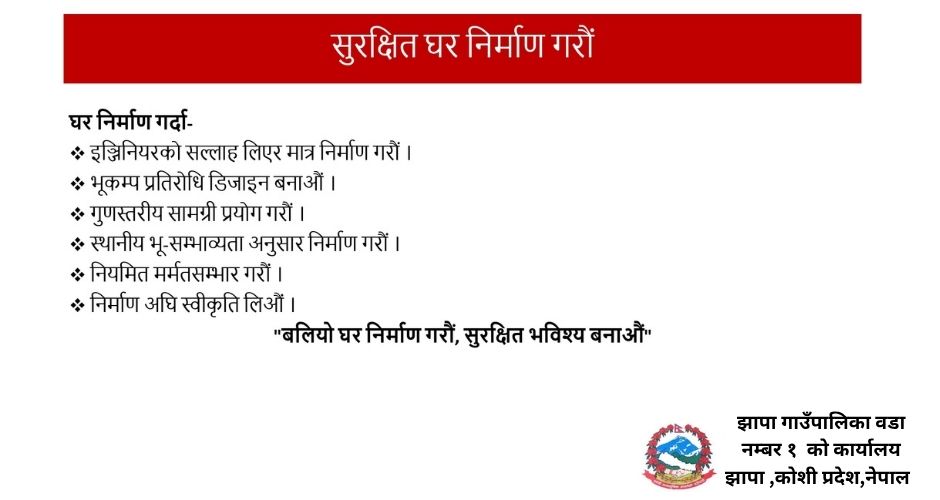 सुरक्षित घर निर्माण गरौं

घर निर्माण गर्दा-
❖ इञ्जिनियरको सल्लाह लिएर मात्र निर्माण गरौं ।
❖ भूकम्प प्रतिरोधि डिजाइन बनाऔं ।
❖ गुणस्तरीय सामग्री प्रयोग गरौं ।
❖ स्थानीय भू-सम्भाव्यता अनुसार निर्माण गरौं ।
❖ नियमित मर्मतसम्भार गरौं ।
❖ निर्माण अघि स्वीकृति लिऔं ।

"बलियो घर निर्माण गरौं, सुरक्षित भविश्य बनाऔं"

झापा गाउँपालिका वडा नम्बर १ को कार्यालय झापा ,कोशी प्रदेश,नेपाल